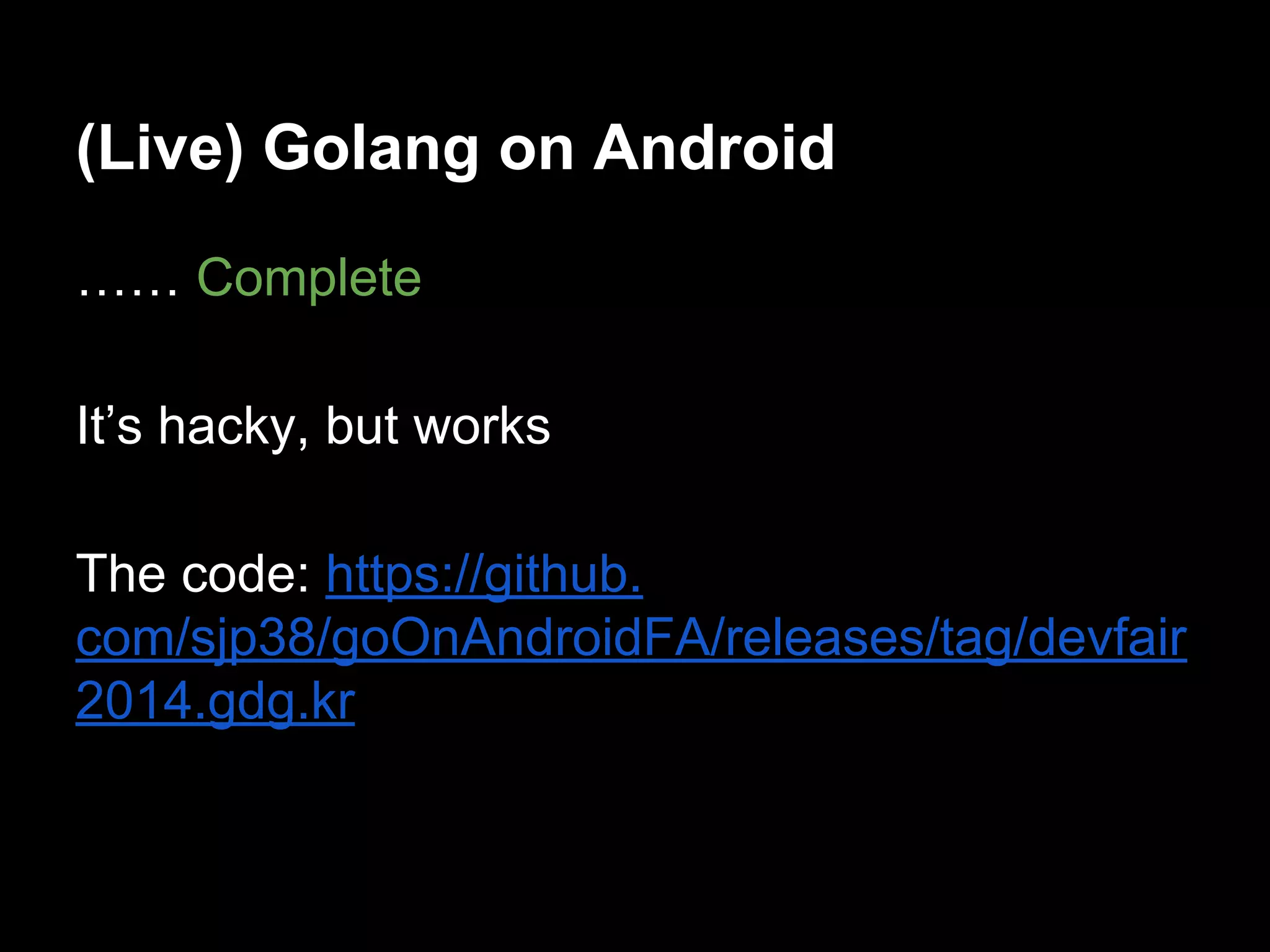 (Live) Golang on Android

…… Complete

It’s hacky, but works

The code: https://github.com/sjp38/goOnAndroidFA/releases/tag/devfair2014.gdg.kr